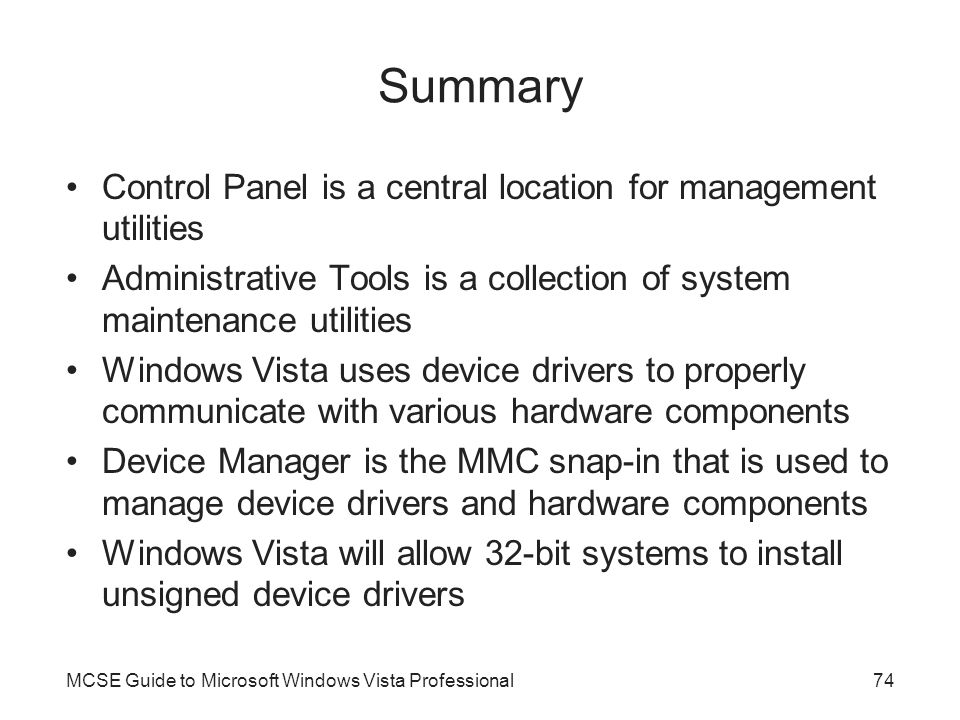 Summary

• Control Panel is a central location for management utilities
• Administrative Tools is a collection of system maintenance utilities
• Windows Vista uses device drivers to properly communicate with various hardware components
• Device Manager is the MMC snap-in that is used to manage device drivers and hardware components
• Windows Vista will allow 32-bit systems to install unsigned device drivers

MCSE Guide to Microsoft Windows Vista Professional

74